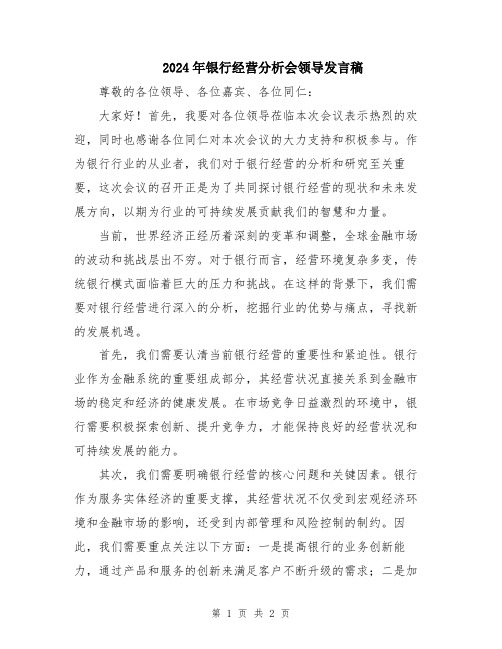 2024年银行经营分析会领导发言稿

尊敬的各位领导、各位嘉宾、各位同仁：

大家好！首先，我要对各位领导莅临本次会议表示热烈的欢迎，同时也感谢各位同仁对本次会议的大力支持和积极参与。作为银行行业的从业者，我们对于银行经营的分析和研究至关重要，这次会议的召开正是为了共同探讨银行经营的现状和未来发展方向，以期为行业的可持续发展贡献我们的智慧和力量。

当前，世界经济正经历着深刻的变革和调整，全球金融市场的波动和挑战层出不穷。对于银行而言，经营环境复杂多变，传统银行模式面临着巨大的压力和挑战。在这样的背景下，我们需要对银行经营进行深入的分析，挖掘行业的优势与痛点，寻找新的发展机遇。

首先，我们需要认清当前银行经营的重要性和紧迫性。银行业作为金融系统的重要组成部分，其经营状况直接关系到金融市场的稳定和经济的健康发展。在市场竞争日益激烈的环境中，银行需要积极探索创新、提升竞争力，才能保持良好的经营状况和可持续发展的能力。

其次，我们需要明确银行经营的核心问题和关键因素。银行作为服务实体经济的重要支撑，其经营状况不仅受到宏观经济环境和金融市场的影响，还受到内部管理和风险控制的制约。因此，我们需要重点关注以下方面：一是提高银行的业务创新能力，通过产品和服务的创新来满足客户不断升级的需求；二是加

第 1 页 共 2 页